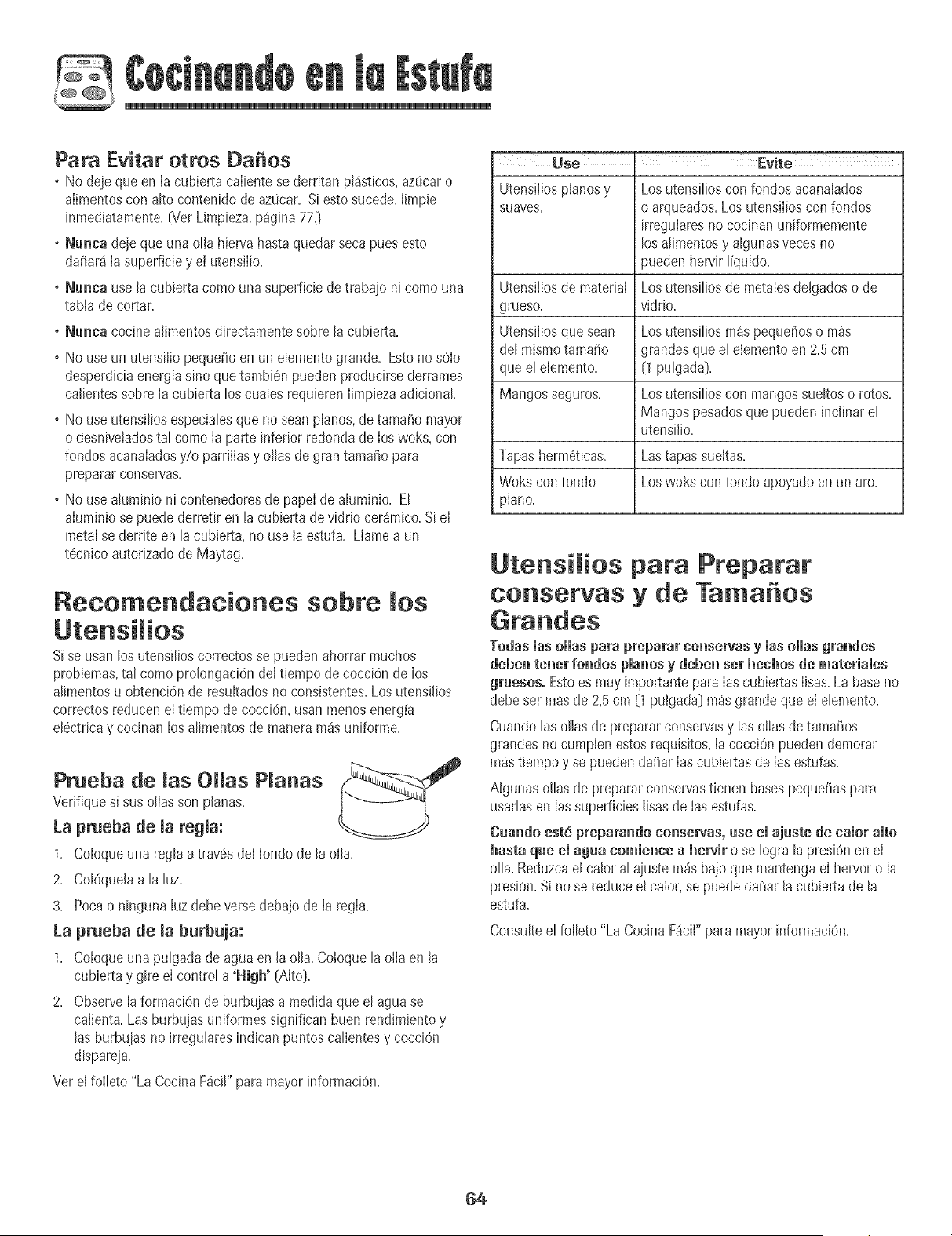 Cocinando en la Estufa

Para Evitar otros Daños

• No deje que en la cubierta caliente se derritan plásticos, azúcar o alimentos con alto contenido de azúcar. Si esto sucede, limpie inmediatamente. (Ver Limpieza, página 77.)

• Nunca deje que una olla hierva hasta quedar seca pues esto dañará la superficie y el utensilio.

• Nunca use la cubierta como una superficie de trabajo ni como una tabla de cortar.

• Nunca cocine alimentos directamente sobre la cubierta.

• No use un utensilio pequeño en un elemento grande. Esto no sólo desperdicia energía sino que también pueden producirse derrames calientes sobre la cubierta los cuales requieren limpieza adicional.

• No use utensilios especiales que no sean planos, de tamaño mayor o desnivelados tal como la parte inferior redonda de los woks, con fondos acanalados y/o parrillas y ollas de gran tamaño para preparar conservas.

• No use aluminio ni contenedores de papel de aluminio. El aluminio se puede derretir en la cubierta de vidrio cerámico. Si el metal se derrite en la cubierta, no use la estufa. Llame a un técnico autorizado de Maytag.

Recomendaciones sobre los Utensilios

Si se usan los utensilios correctos se pueden ahorrar muchos problemas, tal como prolongación del tiempo de cocción de los alimentos u obtención de resultados no consistentes. Los utensilios correctos reducen el tiempo de cocción, usan menos energía eléctrica y cocinan los alimentos de manera más uniforme.

Prueba de las Ollas Planas

Verifique si sus ollas son planas.

La prueba de la regla:

1. Coloque una regla a través del fondo de la olla.

2. Colóquela a la luz.

3. Poca o ninguna luz debe verse debajo de la regla.

La prueba de la burbuja:

1. Coloque una pulgada de agua en la olla. Coloque la olla en la cubierta y gire el control a 'High' (Alto).

2. Observe la formación de burbujas a medida que el agua se calienta. Las burbujas uniformes significan buen rendimiento y las burbujas no irregulares indican puntos calientes y cocción dispareja.

Ver el folleto "La Cocina Fácil" para mayor información.

| Use | Evite |
|---|---|
| Utensilios planos y suaves. | Los utensilios con fondos acanalados o arqueados. Los utensilios con fondos irregulares no cocinan uniformemente los alimentos y algunas veces no pueden hervir líquido. |
| Utensilios de material grueso. | Los utensilios de metales delgados o de vidrio. |
| Utensilios que sean del mismo tamaño que el elemento. | Los utensilios más pequeños o más grandes que el elemento en 2,5 cm (1 pulgada). |
| Mangos seguros. | Los utensilios con mangos sueltos o rotos. Mangos pesados que pueden inclinar el utensilio. |
| Tapas herméticas. | Las tapas sueltas. |
| Woks con fondo plano. | Los woks con fondo apoyado en un aro. |

Utensilios para Preparar conservas y de Tamaños Grandes

Todas las ollas para preparar conservas y las ollas grandes deben tener fondos planos y deben ser hechos de materiales gruesos. Esto es muy importante para las cubiertas lisas. La base no debe ser más de 2,5 cm (1 pulgada) más grande que el elemento.

Cuando las ollas de preparar conservas y las ollas de tamaños grandes no cumplen estos requisitos, la cocción pueden demorar más tiempo y se pueden dañar las cubiertas de las estufas.

Algunas ollas de preparar conservas tienen bases pequeñas para usarlas en las superficies lisas de las estufas.

Cuando esté preparando conservas, use el ajuste de calor alto hasta que el agua comience a hervir o se logra la presión en el olla. Reduzca el calor al ajuste más bajo que mantenga el hervor o la presión. Si no se reduce el calor, se puede dañar la cubierta de la estufa.

Consulte el folleto "La Cocina Fácil" para mayor información.

64